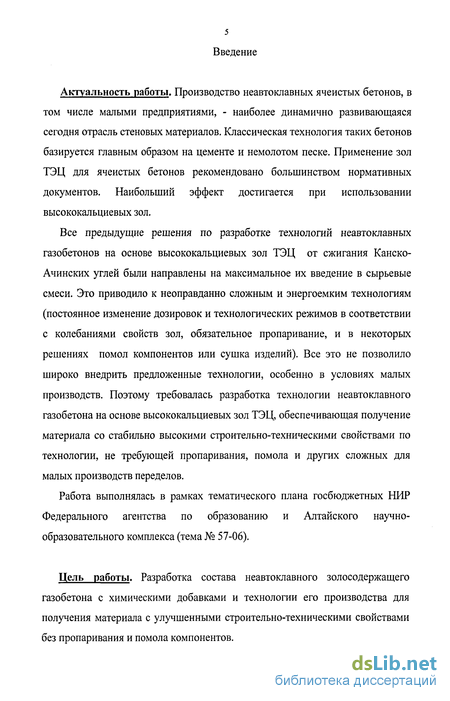 5

Введение

Актуальность работы. Производство неавтоклавных ячеистых бетонов, в том числе малыми предприятиями, - наиболее динамично развивающаяся сегодня отрасль стеновых материалов. Классическая технология таких бетонов базируется главным образом на цементе и немолотом песке. Применение зол ТЭЦ для ячеистых бетонов рекомендовано большинством нормативных документов. Наибольший эффект достигается при использовании высококальциевых зол.

Все предыдущие решения по разработке технологий неавтоклавных газобетонов на основе высококальциевых зол ТЭЦ от сжигания Канско-Ачинских углей были направлены на максимальное их введение в сырьевые смеси. Это приводило к неоправданно сложным и энергоемким технологиям (постоянное изменение дозировок и технологических режимов в соответствии с колебаниями свойств зол, обязательное пропаривание, и в некоторых решениях помол компонентов или сушка изделий). Все это не позволило широко внедрить предложенные технологии, особенно в условиях малых производств. Поэтому требовалась разработка технологии неавтоклавного газобетона на основе высококальциевых зол ТЭЦ, обеспечивающая получение материала со стабильно высокими строительно-техническими свойствами по технологии, не требующей пропаривания, помола и других сложных для малых производств переделов.

Работа выполнялась в рамках тематического плана госбюджетных НИР Федерального агентства по образованию и Алтайского научно-образовательного комплекса (тема № 57-06).

Цель работы. Разработка состава неавтоклавного золосодержащего газобетона с химическими добавками и технологии его производства для получения материала с улучшенными строительно-техническими свойствами без пропаривания и помола компонентов.

dsLib.net
библиотека диссертаций